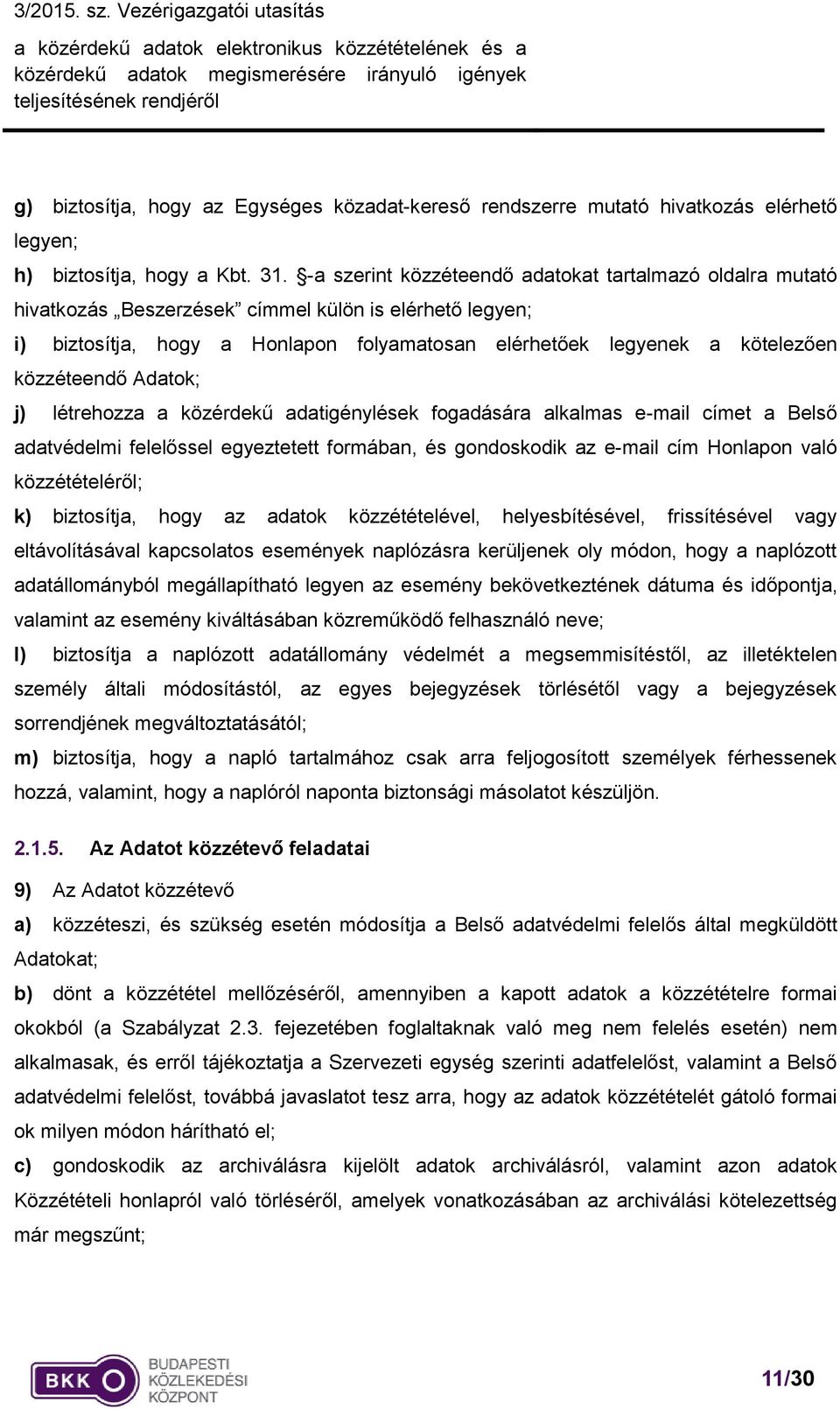 3/2015. sz. Vezérigazgatói utasítás
a közérdekű adatok elektronikus közzétételének és a közérdekű adatok megismerésére irányuló igények teljesítésének rendjéről

g) biztosítja, hogy az Egységes közadat-kereső rendszerre mutató hivatkozás elérhető legyen;

h) biztosítja, hogy a Kbt. 31. §-a szerint közzéteendő adatokat tartalmazó oldalra mutató hivatkozás „Beszerzések” címmel külön is elérhető legyen;

i) biztosítja, hogy a Honlapon folyamatosan elérhetőek legyenek a kötelezően közzéteendő Adatok;

j) létrehozza a közérdekű adatigénylések fogadására alkalmas e-mail címet a Belső adatvédelmi felelőssel egyeztetett formában, és gondoskodik az e-mail cím Honlapon való közzétételéről;

k) biztosítja, hogy az adatok közzétételével, helyesbítésével, frissítésével vagy eltávolításával kapcsolatos események naplózásra kerüljenek oly módon, hogy a naplózott adatállományból megállapítható legyen az esemény bekövetkeztének dátuma és időpontja, valamint az esemény kiváltásában közreműködő felhasználó neve;

l) biztosítja a naplózott adatállomány védelmét a megsemmisítéstől, az illetéktelen személy általi módosítástól, az egyes bejegyzések törlésétől vagy a bejegyzések sorrendjének megváltoztatásától;

m) biztosítja, hogy a napló tartalmához csak arra feljogosított személyek férhessenek hozzá, valamint, hogy a naplóról naponta biztonsági másolatot készüljön.

2.1.5. Az Adatot közzétevő feladatai

9) Az Adatot közzétevő

a) közzéteszi, és szükség esetén módosítja a Belső adatvédelmi felelős által megküldött Adatokat;

b) dönt a közzététel mellőzéséről, amennyiben a kapott adatok a közzétételre formai okokból (a Szabályzat 2.3. fejezetében foglaltaknak való meg nem felelés esetén) nem alkalmasak, és erről tájékoztatja a Szervezeti egység szerinti adatfelelőst, valamint a Belső adatvédelmi felelőst, továbbá javaslatot tesz arra, hogy az adatok közzétételét gátoló formai ok milyen módon hárítható el;

c) gondoskodik az archiválásra kijelölt adatok archiválásról, valamint azon adatok Közzétételi honlapról való törléséről, amelyek vonatkozásában az archiválási kötelezettség már megszűnt;

BKK BUDAPESTI KÖZLEKEDÉSI KÖZPONT

11/30